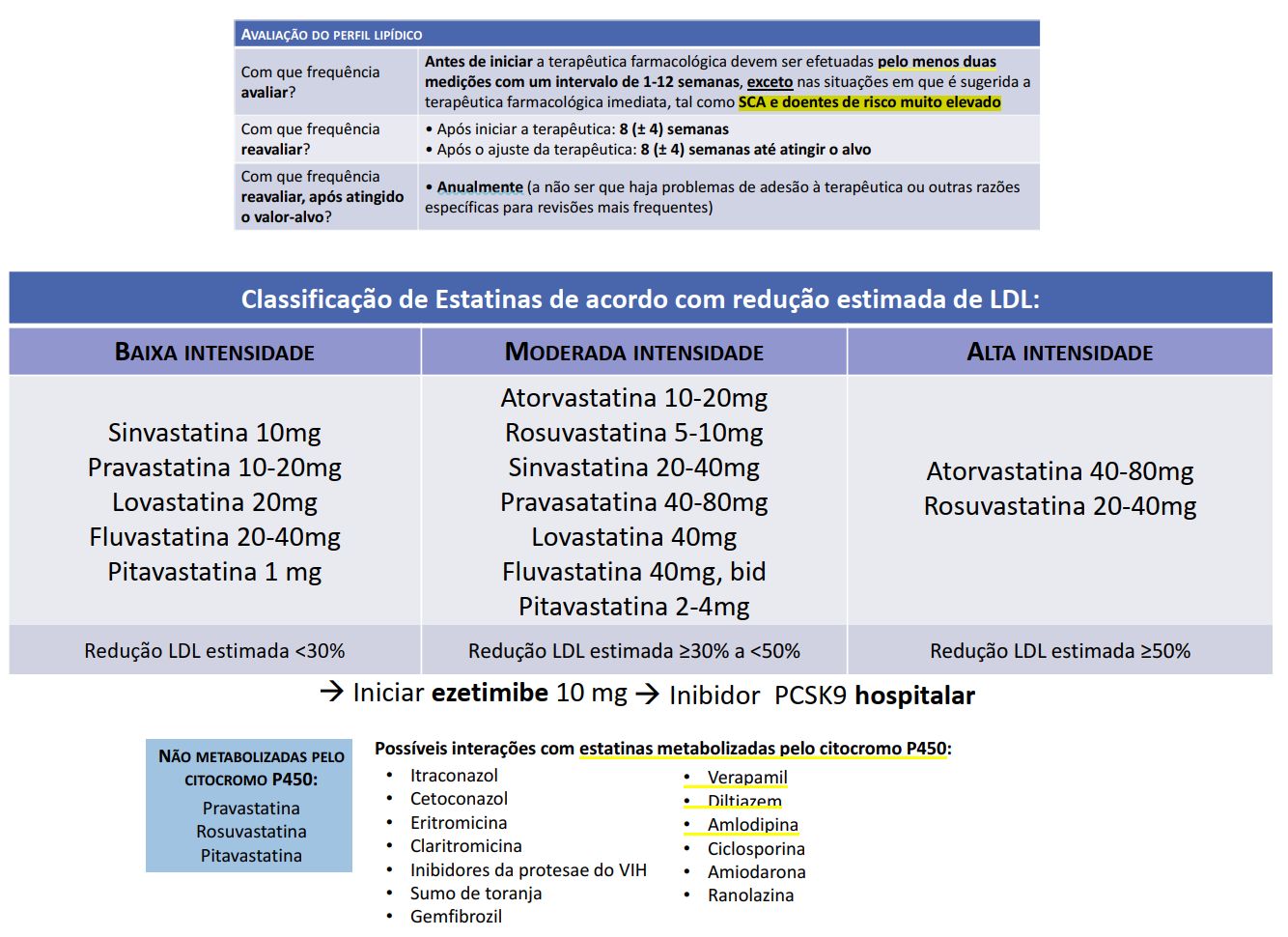 | AVALIAÇÃO DO PERFIL LIPÍDICO | |
|---|---|
| Com que frequência avaliar? | Antes de iniciar a terapêutica farmacológica devem ser efetuadas pelo menos duas medições com um intervalo de 1-12 semanas, exceto nas situações em que é sugerida a terapêutica farmacológica imediata, tal como SCA e doentes de risco muito elevado |
| Com que frequência reavaliar? | • Após iniciar a terapêutica: 8 (± 4) semanas • Após o ajuste da terapêutica: 8 (± 4) semanas até atingir o alvo |
| Com que frequência reavaliar, após atingido o valor-alvo? | • Anualmente (a não ser que haja problemas de adesão à terapêutica ou outras razões específicas para revisões mais frequentes) |

Classificação de Estatinas de acordo com redução estimada de LDL:

| BAIXA INTENSIDADE | MODERADA INTENSIDADE | ALTA INTENSIDADE |
|---|---|---|
| Sinvastatina 10mg Pravastatina 10-20mg Lovastatina 20mg Fluvastatina 20-40mg Pitavastatina 1 mg | Atorvastatina 10-20mg Rosuvastatina 5-10mg Sinvastatina 20-40mg Pravasatatina 40-80mg Lovastatina 40mg Fluvastatina 40mg, bid Pitavastatina 2-4mg | Atorvastatina 40-80mg Rosuvastatina 20-40mg |
| Redução LDL estimada <30% | Redução LDL estimada ≥30% a <50% | Redução LDL estimada ≥50% |

→ Iniciar ezetimibe 10 mg → Inibidor PCSK9 hospitalar

NÃO METABOLIZADAS PELO CITOCROMO P450:
Pravastatina
Rosuvastatina
Pitavastatina

Possíveis interações com estatinas metabolizadas pelo citocromo P450:
• Itraconazol
• Cetoconazol
• Eritromicina
• Claritromicina
• Inibidores da protesae do VIH
• Sumo de toranja
• Gemfibrozil

• Verapamil
• Diltiazem
• Amlodipina
• Ciclosporina
• Amiodarona
• Ranolazina